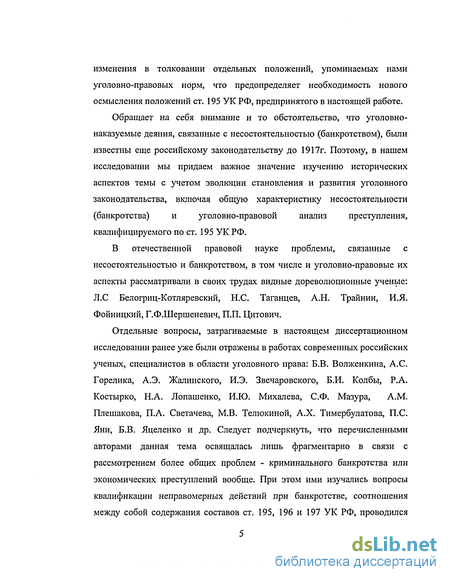 изменения в толковании отдельных положений, упоминаемых нами уголовно-правовых норм, что предопределяет необходимость нового осмысления положений ст. 195 УК РФ, предпринятого в настоящей работе.

Обращает на себя внимание и то обстоятельство, что уголовно-наказуемые деяния, связанные с несостоятельностью (банкротством), были известны еще российскому законодательству до 1917г. Поэтому, в нашем исследовании мы придаем важное значение изучению исторических аспектов темы с учетом эволюции становления и развития уголовного законодательства, включая общую характеристику несостоятельности (банкротства) и уголовно-правовой анализ преступления, квалифицируемого по ст. 195 УК РФ.

В отечественной правовой науке проблемы, связанные с несостоятельностью и банкротством, в том числе и уголовно-правовые их аспекты рассматривали в своих трудах видные дореволюционные ученые: Л.С Белогриц-Котляревский, Н.С. Таганцев, А.Н. Трайнин, И.Я. Фойницкий, Г.Ф.Шершеневич, П.П. Цитович.

Отдельные вопросы, затрагиваемые в настоящем диссертационном исследовании ранее уже были отражены в работах современных российских ученых, специалистов в области уголовного права: Б.В. Волженкина, А.С. Горелика, А.Э. Жалинского, И.Э. Звечаровского, Б.И. Колбы, Р.А. Костырко, Н.А. Лопашенко, И.Ю. Михалева, С.Ф. Мазура, А.М. Плешакова, П.А. Светачева, М.В. Телюкиной, А.Х. Тимербулатова, П.С. Яни, Б.В. Яцеленко и др. Следует подчеркнуть, что перечисленными авторами данная тема освящалась лишь фрагментарно в связи с рассмотрением более общих проблем - криминального банкротства или экономических преступлений вообще. При этом ими изучались вопросы квалификации неправомерных действий при банкротстве, соотношения между собой содержания составов ст. 195, 196 и 197 УК РФ, проводился

5

dsLib.net
библиотека диссертаций